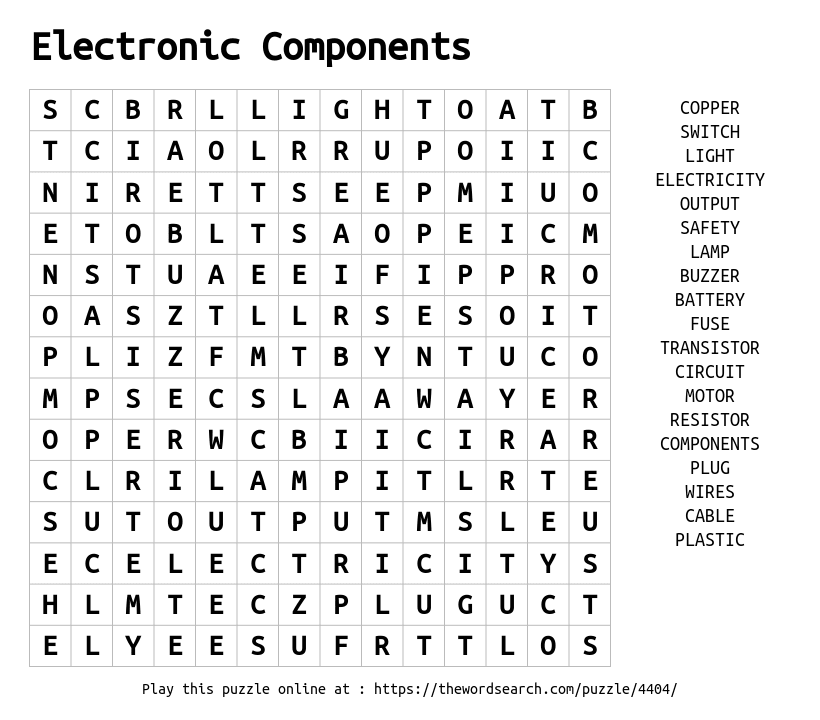 Electronic Components

| S | C | B | R | L | L | I | G | H | T | O | A | T | B |
|---|---|---|---|---|---|---|---|---|---|---|---|---|---|
| T | C | I | A | O | L | R | R | U | P | O | I | I | C |
| N | I | R | E | T | T | S | E | E | P | M | I | U | O |
| E | T | O | B | L | T | S | A | O | P | E | I | C | M |
| N | S | T | U | A | E | E | I | F | I | P | P | R | O |
| O | A | S | Z | T | L | L | R | S | E | S | O | I | T |
| P | L | I | Z | F | M | T | B | Y | N | T | U | C | O |
| M | P | S | E | C | S | L | A | A | W | A | Y | E | R |
| O | P | E | R | W | C | B | I | I | C | I | R | A | R |
| C | L | R | I | L | A | M | P | I | T | L | R | T | E |
| S | U | T | O | U | T | P | U | T | M | S | L | E | U |
| E | C | E | L | E | C | T | R | I | C | I | T | Y | S |
| H | L | M | T | E | C | Z | P | L | U | G | U | C | T |
| E | L | Y | E | E | S | U | F | R | T | T | L | O | S |

COPPER
SWITCH
LIGHT
ELECTRICITY
OUTPUT
SAFETY
LAMP
BUZZER
BATTERY
FUSE
TRANSISTOR
CIRCUIT
MOTOR
RESISTOR
COMPONENTS
PLUG
WIRES
CABLE
PLASTIC

Play this puzzle online at : https://thewordsearch.com/puzzle/4404/